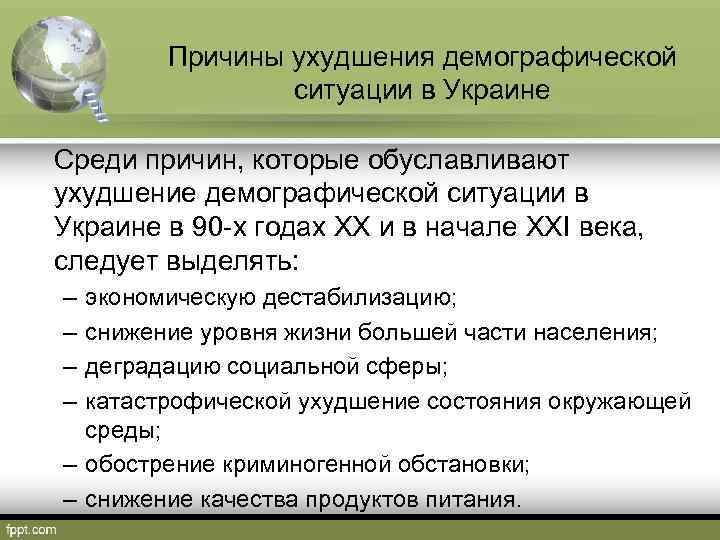 Причины ухудшения демографической ситуации в Украине

Среди причин, которые обуславливают ухудшение демографической ситуации в Украине в 90-х годах XX и в начале XXI века, следует выделять:

– экономическую дестабилизацию;
– снижение уровня жизни большей части населения;
– деградацию социальной сферы;
– катастрофической ухудшение состояния окружающей среды;
– обострение криминогенной обстановки;
– снижение качества продуктов питания.

fppt.com